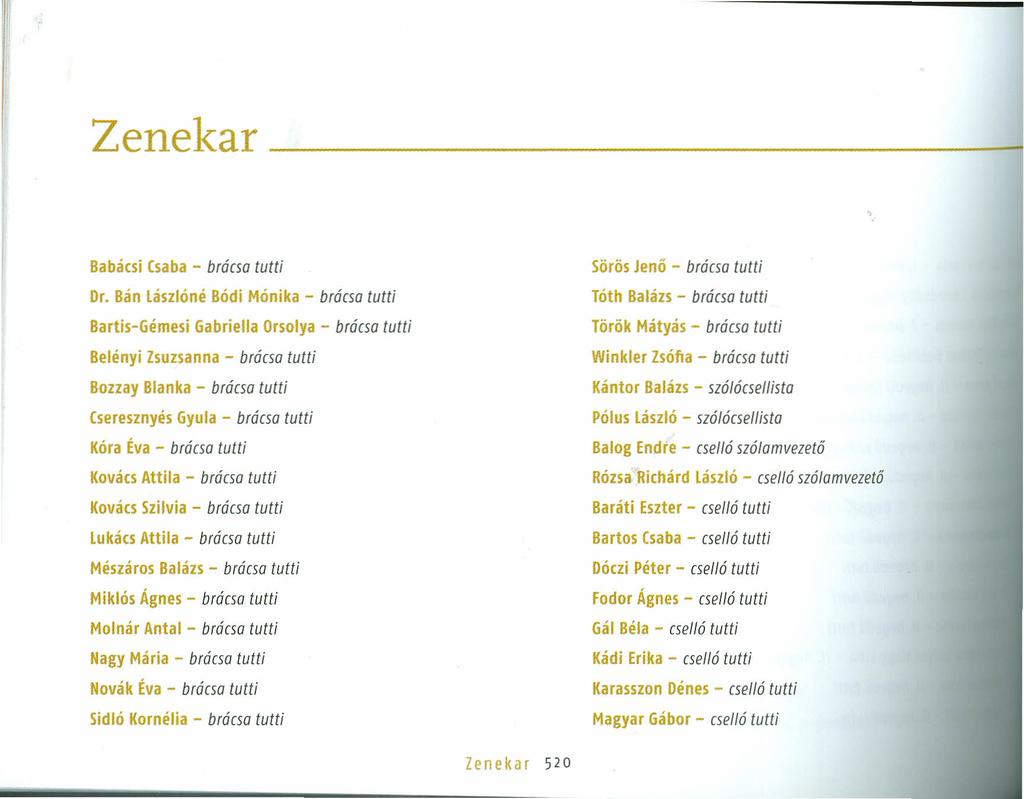 Zenekar

Babácsi Csaba – brácsa tutti
Dr. Bán Lászlóné Bódi Mónika – brácsa tutti
Bartis-Gémesi Gabriella Orsolya – brácsa tutti
Belényi Zsuzsanna – brácsa tutti
Bozzay Blanka – brácsa tutti
Cseresznyés Gyula – brácsa tutti
Kóra Éva – brácsa tutti
Kovács Attila – brácsa tutti
Kovács Szilvia – brácsa tutti
Lukács Attila – brácsa tutti
Mészáros Balázs – brácsa tutti
Miklós Ágnes – brácsa tutti
Molnár Antal – brácsa tutti
Nagy Mária – brácsa tutti
Novák Éva – brácsa tutti
Sidló Kornélia – brácsa tutti

Sörös Jenő – brácsa tutti
Tóth Balázs – brácsa tutti
Török Mátyás – brácsa tutti
Winkler Zsófia – brácsa tutti
Kántor Balázs – szólócsellista
Pólus László – szólócsellista
Balog Endre – cselló szólamvezető
Rózsa Richárd László – cselló szólamvezető
Baráti Eszter – cselló tutti
Bartos Csaba – cselló tutti
Dóczi Péter – cselló tutti
Fodor Ágnes – cselló tutti
Gál Béla – cselló tutti
Kádi Erika – cselló tutti
Karasszon Dénes – cselló tutti
Magyar Gábor – cselló tutti

Zenekar 520